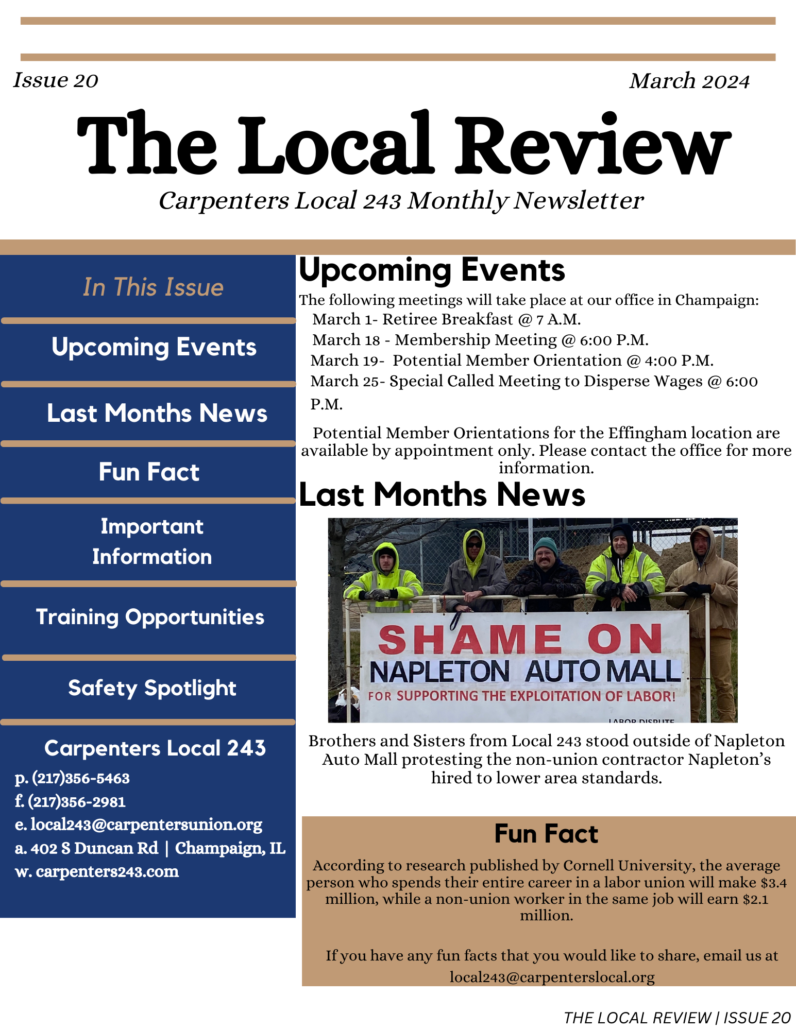 Issue 20

March 2024

The Local Review

Carpenters Local 243 Monthly Newsletter

In This Issue

Upcoming Events

Last Months News

Fun Fact

Important Information

Training Opportunities

Safety Spotlight

Carpenters Local 243

p. (217)356-5463
f. (217)356-2981
e. local243@carpentersunion.org
a. 402 S Duncan Rd | Champaign, IL
w. carpenters243.com

Upcoming Events

The following meetings will take place at our office in Champaign:
March 1- Retiree Breakfast @ 7 A.M.
March 18 - Membership Meeting @ 6:00 P.M.
March 19- Potential Member Orientation @ 4:00 P.M.
March 25- Special Called Meeting to Disperse Wages @ 6:00 P.M.

Potential Member Orientations for the Effingham location are available by appointment only. Please contact the office for more information.

Last Months News

SHAME ON
NAPLETON AUTO MALL
FOR SUPPORTING THE EXPLOITATION OF LABOR!
LABOR DISPUTE

Brothers and Sisters from Local 243 stood outside of Napleton Auto Mall protesting the non-union contractor Napleton's hired to lower area standards.

Fun Fact

According to research published by Cornell University, the average person who spends their entire career in a labor union will make $3.4 million, while a non-union worker in the same job will earn $2.1 million.

If you have any fun facts that you would like to share, email us at local243@carpenterslocal.org

THE LOCAL REVIEW | ISSUE 20